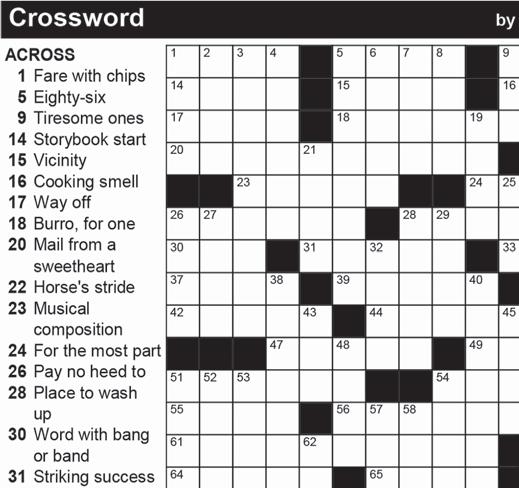 Crossword by

ACROSS
1 Fare with chips
5 Eighty-six
9 Tiresome ones
14 Storybook start
15 Vicinity
16 Cooking smell
17 Way off
18 Burro, for one
20 Mail from a sweetheart
22 Horse's stride
23 Musical composition
24 For the most part
26 Pay no heed to
28 Place to wash up
30 Word with bang or band
31 Striking success

1 2 3 4 5 6 7 8 9
14 15 16
17 18 19
20 21
23 24 25
26 27 28 29
30 31 32 33
37 38 39 40
42 43 44 45
47 48 49
51 52 53 54
55 56 57 58
61 62
64 65